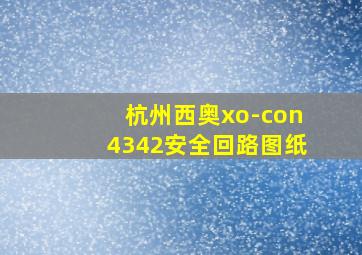 杭州西奥xo-con
4342安全回路图纸